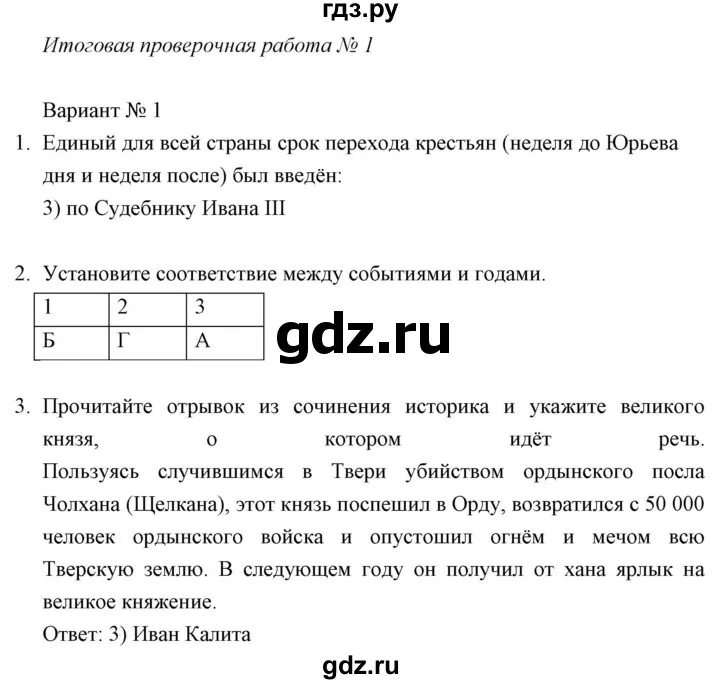 гдз.ру

Итоговая проверочная работа № 1

Вариант № 1

1. Единый для всей страны срок перехода крестьян (неделя до Юрьева дня и неделя после) был введён:
3) по Судебнику Ивана III

2. Установите соответствие между событиями и годами.

| 1 | 2 | 3 |
|---|---|---|
| Б | Г | А |

gdz.ru

3. Прочитайте отрывок из сочинения историка и укажите великого князя, о котором идёт речь.
Пользуясь случившимся в Твери убийством ордынского посла Чолхана (Щелкана), этот князь поспешил в Орду, возвратился с 50 000 человек ордынского войска и опустошил огнём и мечом всю Тверскую землю. В следующем году он получил от хана ярлык на великое княжение.
Ответ: 3) Иван Калита

gdz.ru